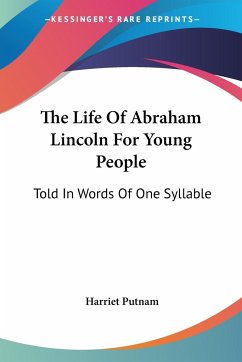 —KESSINGER'S RARE REPRINTS—

The Life Of Abraham Lincoln For Young People

Told In Words Of One Syllable

Harriet Putnam